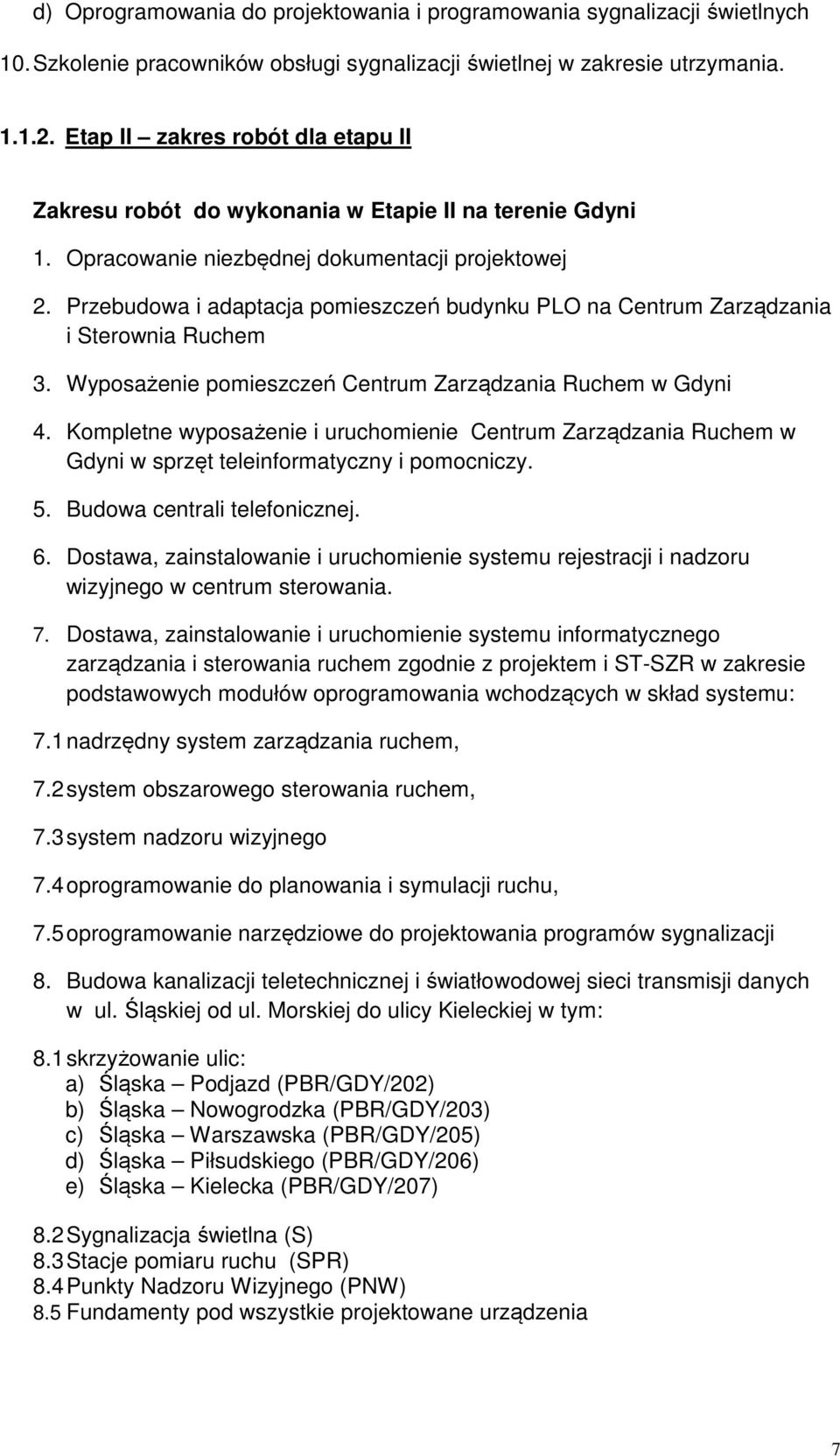 d) Oprogramowania do projektowania i programowania sygnalizacji świetlnych

10. Szkolenie pracowników obsługi sygnalizacji świetlnej w zakresie utrzymania.

1.1.2. Etap II – zakres robót dla etapu II

Zakresu robót do wykonania w Etapie II na terenie Gdyni

1. Opracowanie niezbędnej dokumentacji projektowej

2. Przebudowa i adaptacja pomieszczeń budynku PLO na Centrum Zarządzania i Sterownia Ruchem

3. Wyposażenie pomieszczeń Centrum Zarządzania Ruchem w Gdyni

4. Kompletne wyposażenie i uruchomienie Centrum Zarządzania Ruchem w Gdyni w sprzęt teleinformatyczny i pomocniczy.

5. Budowa centrali telefonicznej.

6. Dostawa, zainstalowanie i uruchomienie systemu rejestracji i nadzoru wizyjnego w centrum sterowania.

7. Dostawa, zainstalowanie i uruchomienie systemu informatycznego zarządzania i sterowania ruchem zgodnie z projektem i ST-SZR w zakresie podstawowych modułów oprogramowania wchodzących w skład systemu:

7.1 nadrzędny system zarządzania ruchem,

7.2 system obszarowego sterowania ruchem,

7.3 system nadzoru wizyjnego

7.4 oprogramowanie do planowania i symulacji ruchu,

7.5 oprogramowanie narzędziowe do projektowania programów sygnalizacji

8. Budowa kanalizacji teletechnicznej i światłowodowej sieci transmisji danych w ul. Śląskiej od ul. Morskiej do ulicy Kieleckiej w tym:

8.1 skrzyżowanie ulic:
a) Śląska – Podjazd (PBR/GDY/202)
b) Śląska – Nowogrodzka (PBR/GDY/203)
c) Śląska – Warszawska (PBR/GDY/205)
d) Śląska – Piłsudskiego (PBR/GDY/206)
e) Śląska – Kielecka (PBR/GDY/207)

8.2 Sygnalizacja świetlna (S)
8.3 Stacje pomiaru ruchu (SPR)
8.4 Punkty Nadzoru Wizyjnego (PNW)
8.5 Fundamenty pod wszystkie projektowane urządzenia

7